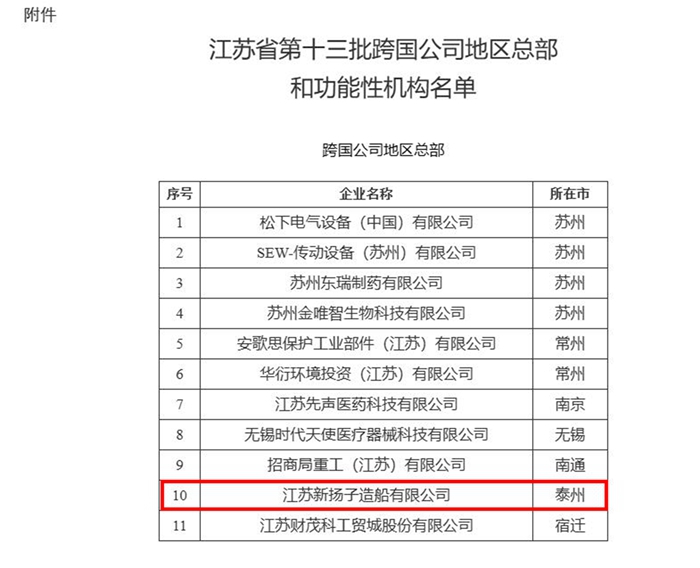 附件

江苏省第十三批跨国公司地区总部和功能性机构名单

跨国公司地区总部

| 序号 | 企业名称 | 所在市 |
|---|---|---|
| 1 | 松下电气设备（中国）有限公司 | 苏州 |
| 2 | SEW-传动设备（苏州）有限公司 | 苏州 |
| 3 | 苏州东瑞制药有限公司 | 苏州 |
| 4 | 苏州金唯智生物科技有限公司 | 苏州 |
| 5 | 安歌思保护工业部件（江苏）有限公司 | 常州 |
| 6 | 华衍环境投资（江苏）有限公司 | 常州 |
| 7 | 江苏先声医药科技有限公司 | 南京 |
| 8 | 无锡时代天使医疗器械科技有限公司 | 无锡 |
| 9 | 招商局重工（江苏）有限公司 | 南通 |
| 10 | 江苏新扬子造船有限公司 | 泰州 |
| 11 | 江苏财茂科工贸城股份有限公司 | 宿迁 |